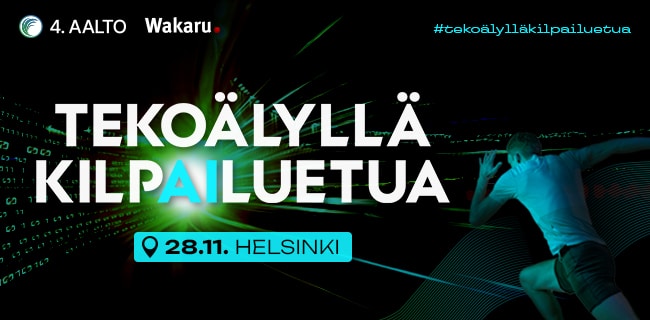 4. AALTO Wakaru.

#tekoälylläkilpailuetua

TEKOÄLYLLÄ KILPAILUETUA

28.11. HELSINKI